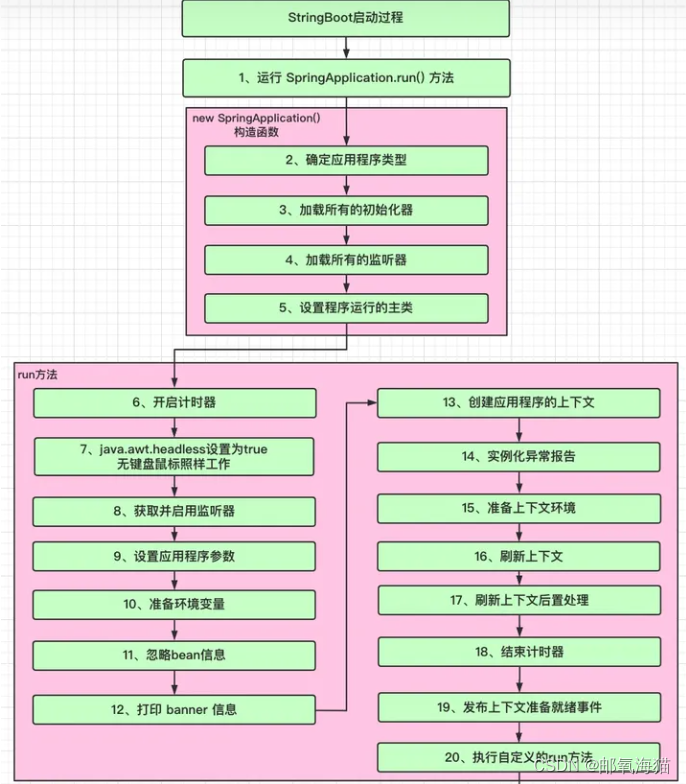 StringBoot启动过程

1、运行 SpringApplication.run() 方法

new SpringApplication()
构造函数

2、确定应用程序类型

3、加载所有的初始化器

4、加载所有的监听器

5、设置程序运行的主类

run方法

6、开启计时器

7、java.awt.headless设置为true
无键盘鼠标照样工作

8、获取并启用监听器

9、设置应用程序参数

10、准备环境变量

11、忽略bean信息

12、打印 banner 信息

13、创建应用程序的上下文

14、实例化异常报告

15、准备上下文环境

16、刷新上下文

17、刷新上下文后置处理

18、结束计时器

19、发布上下文准备就绪事件

20、执行自定义的run方法

CSDN @邮氧海猫